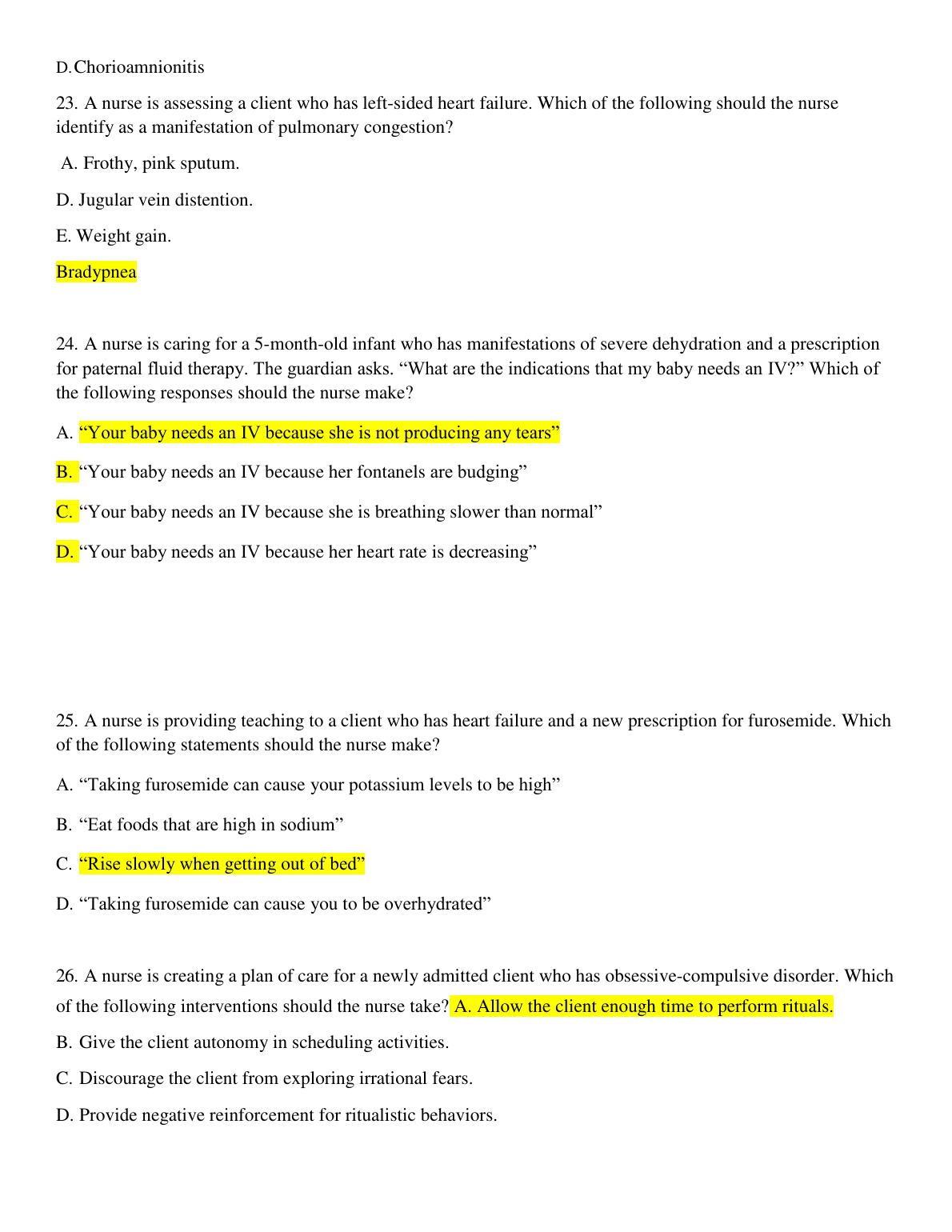 D.Chorioamnionitis

23. A nurse is assessing a client who has left-sided heart failure. Which of the following should the nurse identify as a manifestation of pulmonary congestion?

A. Frothy, pink sputum.

D. Jugular vein distention.

E. Weight gain.

Bradypnea

24. A nurse is caring for a 5-month-old infant who has manifestations of severe dehydration and a prescription for paternal fluid therapy. The guardian asks. “What are the indications that my baby needs an IV?” Which of the following responses should the nurse make?

A. “Your baby needs an IV because she is not producing any tears”

B. “Your baby needs an IV because her fontanels are budging”

C. “Your baby needs an IV because she is breathing slower than normal”

D. “Your baby needs an IV because her heart rate is decreasing”

25. A nurse is providing teaching to a client who has heart failure and a new prescription for furosemide. Which of the following statements should the nurse make?

A. “Taking furosemide can cause your potassium levels to be high”

B. “Eat foods that are high in sodium”

C. “Rise slowly when getting out of bed”

D. “Taking furosemide can cause you to be overhydrated”

26. A nurse is creating a plan of care for a newly admitted client who has obsessive-compulsive disorder. Which of the following interventions should the nurse take? A. Allow the client enough time to perform rituals.

B. Give the client autonomy in scheduling activities.

C. Discourage the client from exploring irrational fears.

D. Provide negative reinforcement for ritualistic behaviors.